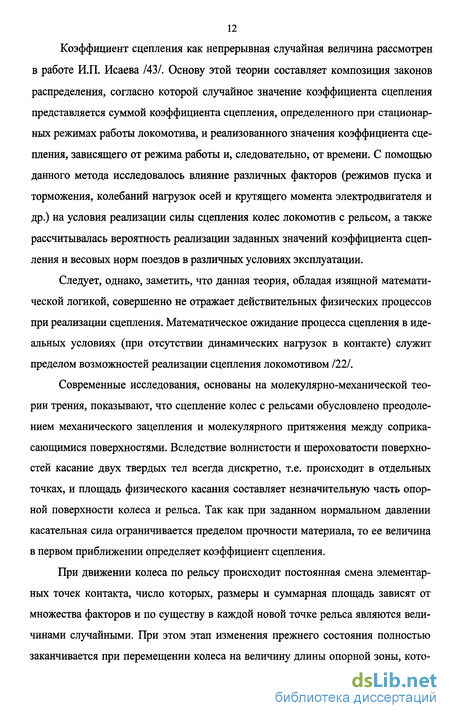 12

Коэффициент сцепления как непрерывная случайная величина рассмотрен в работе И.П. Исаева /43/. Основу этой теории составляет композиция законов распределения, согласно которой случайное значение коэффициента сцепления представляется суммой коэффициента сцепления, определенного при стационарных режимах работы локомотива, и реализованного значения коэффициента сцепления, зависящего от режима работы и, следовательно, от времени. С помощью данного метода исследовалось влияние различных факторов (режимов пуска и торможения, колебаний нагрузок осей и крутящего момента электродвигателя и др.) на условия реализации силы сцепления колес локомотив с рельсом, а также рассчитывалась вероятность реализации заданных значений коэффициента сцепления и весовых норм поездов в различных условиях эксплуатации.

Следует, однако, заметить, что данная теория, обладая изящной математической логикой, совершенно не отражает действительных физических процессов при реализации сцепления. Математическое ожидание процесса сцепления в идеальных условиях (при отсутствии динамических нагрузок в контакте) служит пределом возможностей реализации сцепления локомотивом /22/.

Современные исследования, основаны на молекулярно-механической теории трения, показывают, что сцепление колес с рельсами обусловлено преодолением механического зацепления и молекулярного притяжения между соприкасающимися поверхностями. Вследствие волнистости и шероховатости поверхностей касание двух твердых тел всегда дискретно, т.е. происходит в отдельных точках, и площадь физического касания составляет незначительную часть опорной поверхности колеса и рельса. Так как при заданном нормальном давлении касательная сила ограничивается пределом прочности материала, то ее величина в первом приближении определяет коэффициент сцепления.

При движении колеса по рельсу происходит постоянная смена элементарных точек контакта, число которых, размеры и суммарная площадь зависят от множества факторов и по существу в каждой новой точке рельса являются величинами случайными. При этом этап изменения прежнего состояния полностью заканчивается при перемещении колеса на величину длины опорной зоны, кото-

dsLib.net
библиотека диссертаций